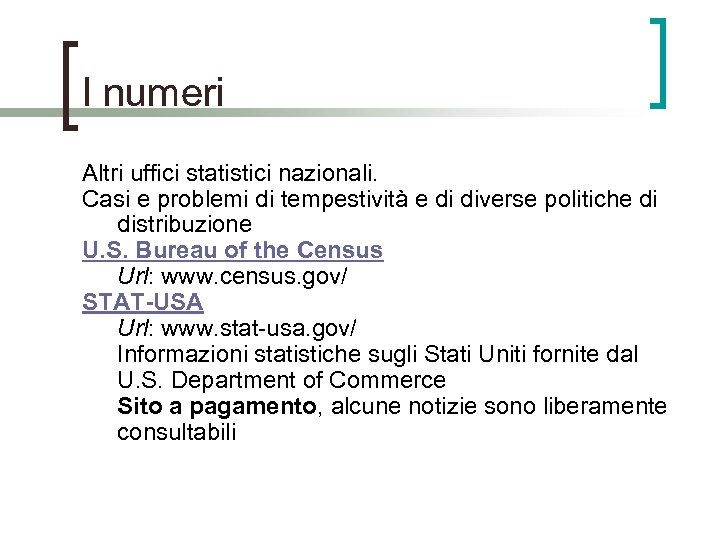 I numeri

Altri uffici statistici nazionali.

Casi e problemi di tempestività e di diverse politiche di distribuzione

U.S. Bureau of the Census

Url: www.census.gov/

STAT-USA

Url: www.stat-usa.gov/

Informazioni statistiche sugli Stati Uniti fornite dal U.S. Department of Commerce

Sito a pagamento, alcune notizie sono liberamente consultabili